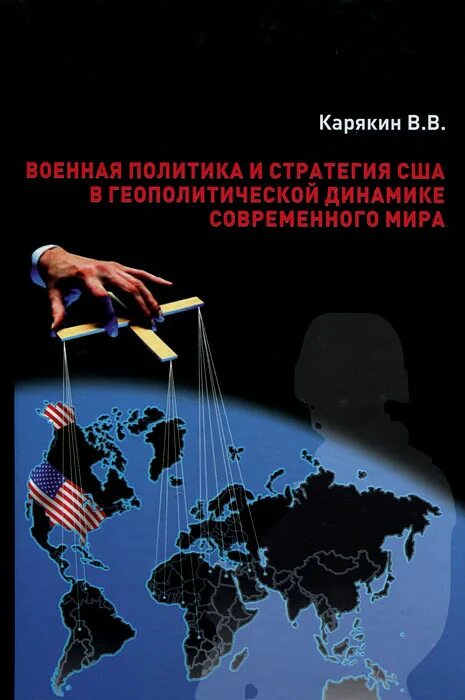 Карякин В.В.

ВОЕННАЯ ПОЛИТИКА И СТРАТЕГИЯ США В ГЕОПОЛИТИЧЕСКОЙ ДИНАМИКЕ СОВРЕМЕННОГО МИРА